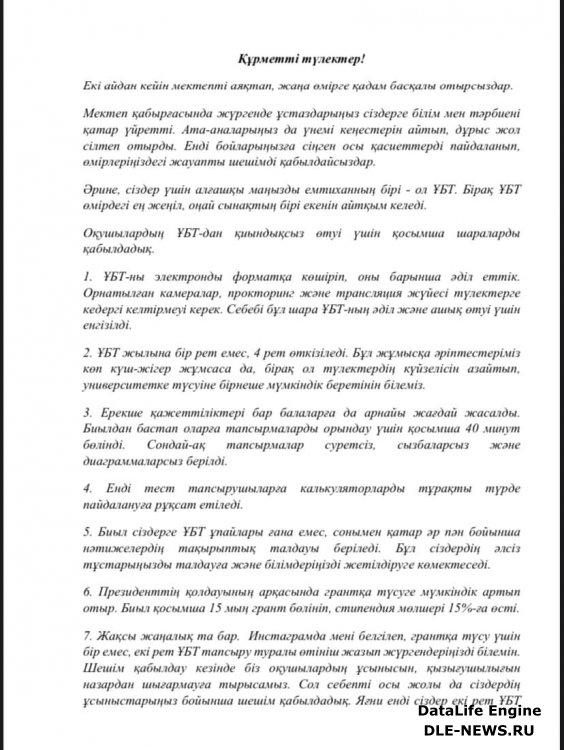 Құрметті түлектер!

Екі айдан кейін мектепті аяқтап, жаңа өмірге қадам басқалы отырсыздар.

Мектеп қабырғасында жүргенде ұстаздарыңыз сіздерге білім мен тәрбиені қатар үйретті. Ата-аналарыңыз да үнемі кеңестерін айтып, дұрыс жол сілтеп отырды. Енді бойларыңызға сіңген осы қасиеттерді пайдаланып, өмірлеріңіздегі жауапты шешімді қабылдайсыздар.

Әрине, сіздер үшін алғашқы маңызды емтиханның бірі - ол ҰБТ. Бірақ ҰБТ өмірдегі ең жеңіл, оңай сынақтың бірі екенін айтқым келеді.

Оқушылардың ҰБТ-дан қиындықсыз өтуі үшін қосымша шараларды қабылдадық.

1. ҰБТ-ны электронды форматқа көшіріп, оны барынша әділ еттік. Орнатылған камералар, прокторинг және трансляция жүйесі түлектерге кедергі келтірмеуі керек. Себебі бұл шара ҰБТ-ның әділ және ашық өтуі үшін енгізілді.

2. ҰБТ жылына бір рет емес, 4 рет өткізіледі. Бұл жұмысқа әріптестеріміз көп күш-жігер жұмсаса да, бірақ ол түлектердің күйзелісін азайтып, университетке түсуіне бірнеше мүмкіндік беретінін білеміз.

3. Ерекше қажеттіліктері бар балаларға да арнайы жағдай жасалды. Биылдан бастап оларға тапсырмаларды орындау үшін қосымша 40 минут бөлінді. Сондай-ақ тапсырмалар суретсіз, сызбаларсыз және диаграммаларсыз берілді.

4. Енді тест тапсырушыларға калькуляторларды тұрақты түрде пайдалануға рұқсат етіледі.

5. Биыл сіздерге ҰБТ ұпайлары ғана емес, сонымен қатар әр пән бойынша нәтижелердің тақырыптық талдауы беріледі. Бұл сіздердің әлсіз тұстарыңызды талдауға және білімдеріңізді жетілдіруге көмектеседі.

6. Президенттің қолдауының арқасында грантқа түсуге мүмкіндік артып отыр. Биыл қосымша 15 мың грант бөлініп, стипендия мөлшері 15%-ға өсті.

7. Жақсы жаңалық та бар. Инстаграмда мені белгілеп, грантқа түсу үшін бір емес, екі рет ҰБТ тапсыру туралы өтініш жазып жүргендеріңізді білемін. Шешім қабылдау кезінде біз оқушылардың ұсынысын, қызығушылығын назардан шығармауға тырысамыз. Сол себепті осы жолы да сіздердің ұсыныстарыңыз бойынша шешім қабылдадық. Яғни енді сіздер екі рет ҰБТ

DataLife Engine
DLE-NEWS.RU